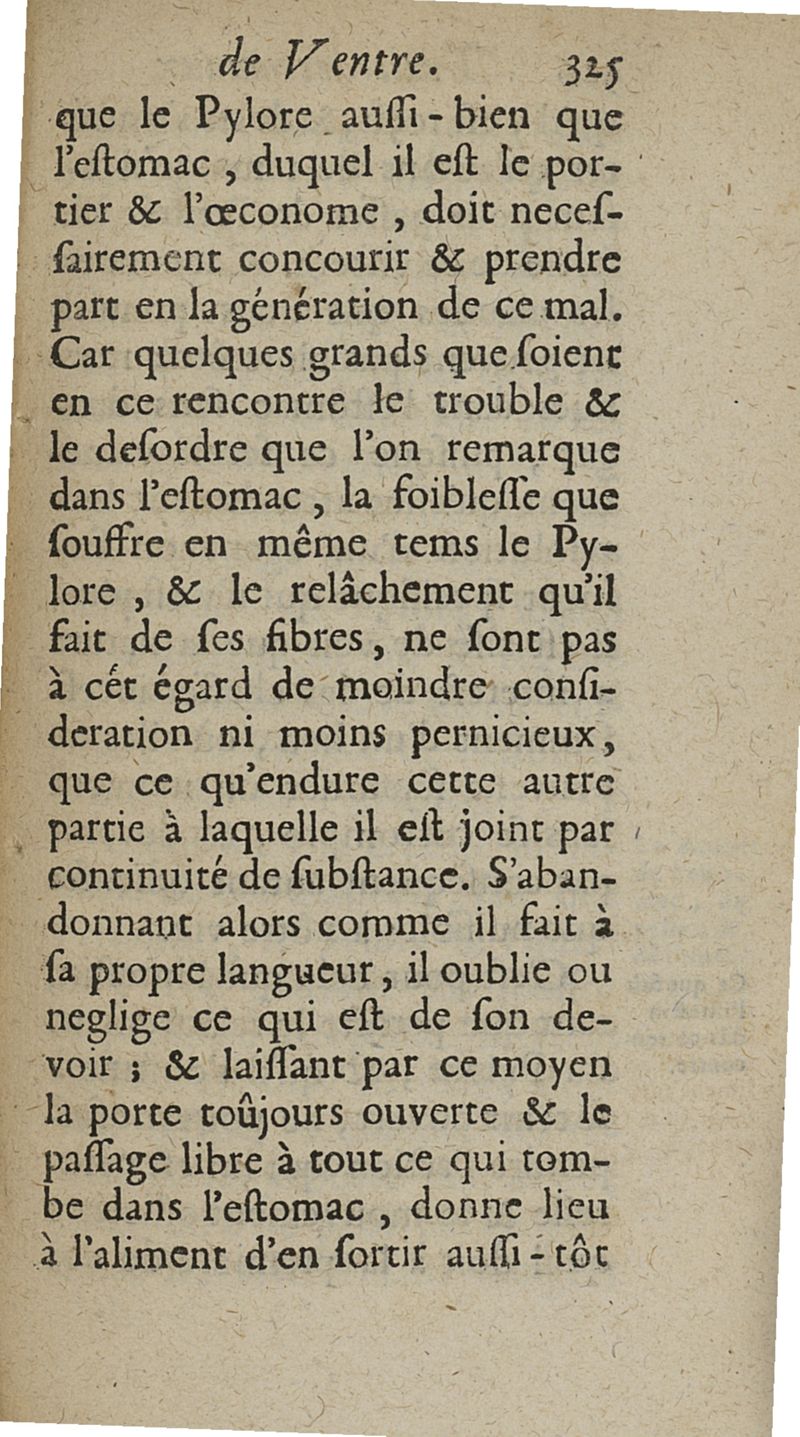 de Ventre. 325

que le Pylore aussi-bien que l'estomac, duquel il est le portier & l'œconome, doit necessairement concourir & prendre part en la génération de ce mal. Car quelques grands que soient en ce rencontre le trouble & le desordre que l'on remarque dans l'estomac, la foiblesse que souffre en même tems le Pylore, & le relâchement qu'il fait de ses fibres, ne sont pas à cét égard de moindre consideration ni moins pernicieux, que ce qu'endure cette autre partie à laquelle il est joint par continuité de substance. S'abandonnant alors comme il fait à sa propre langueur, il oublie ou neglige ce qui est de son devoir ; & laissant par ce moyen la porte toûjours ouverte & le passage libre à tout ce qui tombe dans l'estomac, donne lieu à l'aliment d'en sortir aussi-tôt